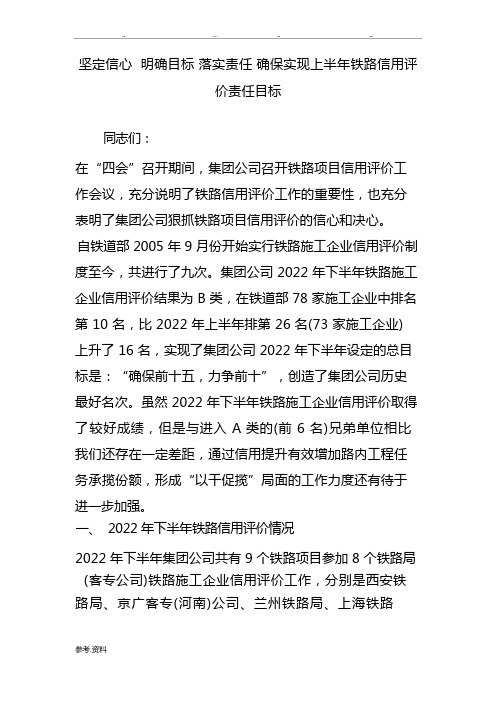 坚定信心 明确目标 落实责任 确保实现上半年铁路信用评价责任目标

同志们：

在“四会”召开期间，集团公司召开铁路项目信用评价工作会议，充分说明了铁路信用评价工作的重要性，也充分表明了集团公司狠抓铁路项目信用评价的信心和决心。

自铁道部 2005 年 9 月份开始实行铁路施工企业信用评价制度至今，共进行了九次。集团公司 2022 年下半年铁路施工企业信用评价结果为 B 类，在铁道部 78 家施工企业中排名第 10 名，比 2022 年上半年排第 26 名(73 家施工企业)上升了 16 名，实现了集团公司 2022 年下半年设定的总目标是：“确保前十五，力争前十”，创造了集团公司历史最好名次。虽然 2022 年下半年铁路施工企业信用评价取得了较好成绩，但是与进入 A 类的(前 6 名)兄弟单位相比我们还存在一定差距，通过信用提升有效增加路内工程任务承揽份额，形成“以干促揽”局面的工作力度还有待于进一步加强。

一、 2022 年下半年铁路信用评价情况

2022 年下半年集团公司共有 9 个铁路项目参加 8 个铁路局（客专公司)铁路施工企业信用评价工作，分别是西安铁路局、京广客专(河南)公司、兰州铁路局、上海铁路

参考.资料